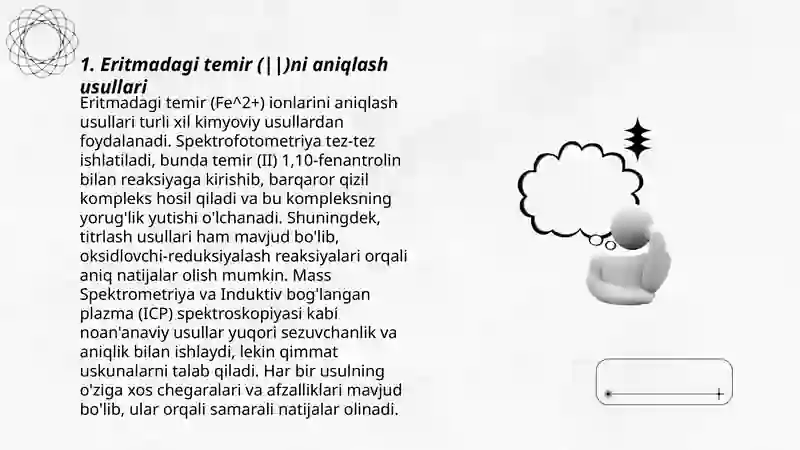 1. Eritmadagi temir (||)ni aniqlash usullari

Eritmadagi temir (Fe^2+) ionlarini aniqlash usullari turli xil kimyoviy usullardan foydalanadi. Spektrofotometriya tez-tez ishlatiladi, bunda temir (II) 1,10-fenantrolin bilan reaksiyaga kirishib, barqaror qizil kompleks hosil qiladi va bu kompleksning yorug'lik yutishi o'lchanadi. Shuningdek, titrlash usullari ham mavjud bo'lib, oksidlovchi-reduksiyalash reaksiyalari orqali aniq natijalar olish mumkin. Mass Spektrometriya va Induktiv bog'langan plazma (ICP) spektroskopiyasi kabi noan'anaviy usullar yuqori sezuvchanlik va aniqlik bilan ishlaydi, lekin qimmat uskunalarni talab qiladi. Har bir usulning o'ziga xos chegaralari va afzalliklari mavjud bo'lib, ular orqali samarali natijalar olinadi.